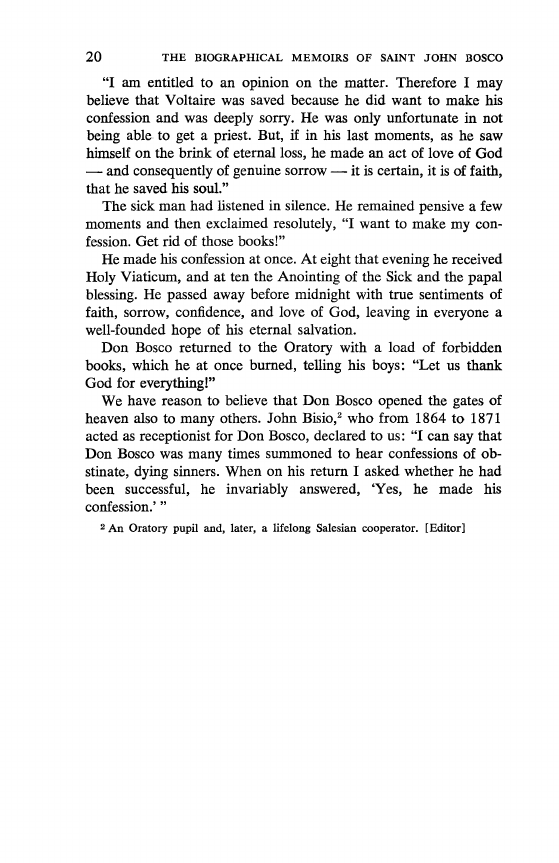 20 THE BIOGRAPHICAL MEMOIRS OF SAINT JOHN BOSCO

"I am entitled to an opinion on the matter. Therefore I may believe that Voltaire was saved because he did want to make his confession and was deeply sorry. He was only unfortunate in not being able to get a priest. But, if in his last moments, as he saw himself on the brink of eternal loss, he made an act of love of God — and consequently of genuine sorrow — it is certain, it is of faith, that he saved his soul."

The sick man had listened in silence. He remained pensive a few moments and then exclaimed resolutely, "I want to make my confession. Get rid of those books!"

He made his confession at once. At eight that evening he received Holy Viaticum, and at ten the Anointing of the Sick and the papal blessing. He passed away before midnight with true sentiments of faith, sorrow, confidence, and love of God, leaving in everyone a well-founded hope of his eternal salvation.

Don Bosco returned to the Oratory with a load of forbidden books, which he at once burned, telling his boys: "Let us thank God for everything!"

We have reason to believe that Don Bosco opened the gates of heaven also to many others. John Bisio,$^2$ who from 1864 to 1871 acted as receptionist for Don Bosco, declared to us: "I can say that Don Bosco was many times summoned to hear confessions of obstinate, dying sinners. When on his return I asked whether he had been successful, he invariably answered, 'Yes, he made his confession.' "

$^2$ An Oratory pupil and, later, a lifelong Salesian cooperator. [Editor]